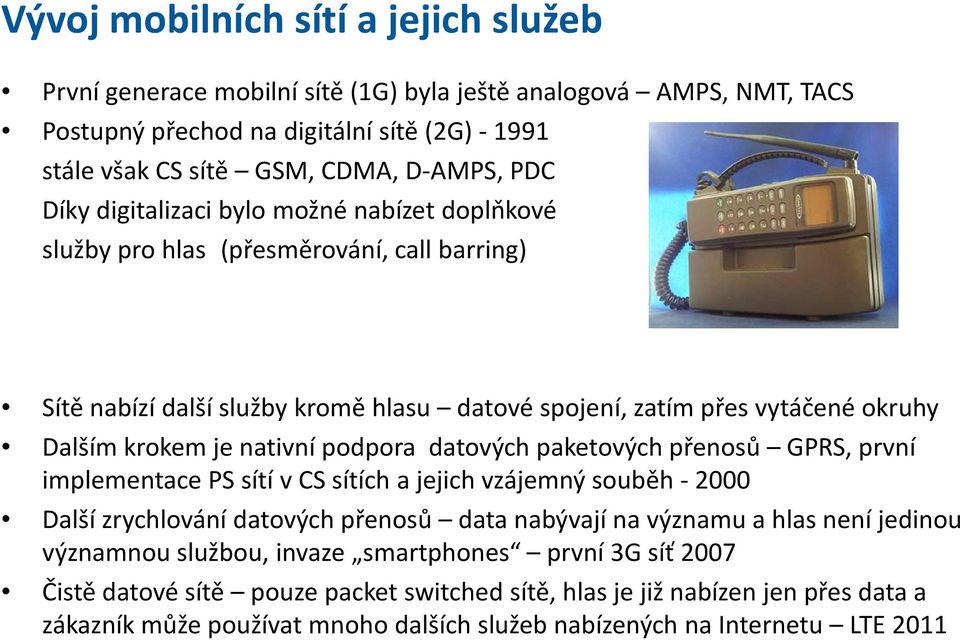 Vývoj mobilních sítí a jejich služeb

• První generace mobilní sítě (1G) byla ještě analogová – AMPS, NMT, TACS
• Postupný přechod na digitální sítě (2G) - 1991
stále však CS sítě – GSM, CDMA, D-AMPS, PDC
Díky digitalizaci bylo možné nabízet doplňkové
služby pro hlas (přesměrování, call barring)

• Sítě nabízí další služby kromě hlasu – datové spojení, zatím přes vytáčené okruhy
• Dalším krokem je nativní podpora datových paketových přenosů – GPRS, první implementace PS sítí v CS sítích a jejich vzájemný souběh - 2000
• Další zrychlování datových přenosů – data nabývají na významu a hlas není jedinou významnou službou, invaze „smartphones“ – první 3G síť 2007
• Čistě datové sítě – pouze packet switched sítě, hlas je již nabízen jen přes data a zákazník může používat mnoho dalších služeb nabízených na Internetu – LTE 2011